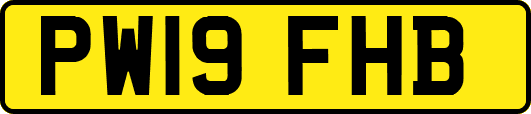 PW19 FHB